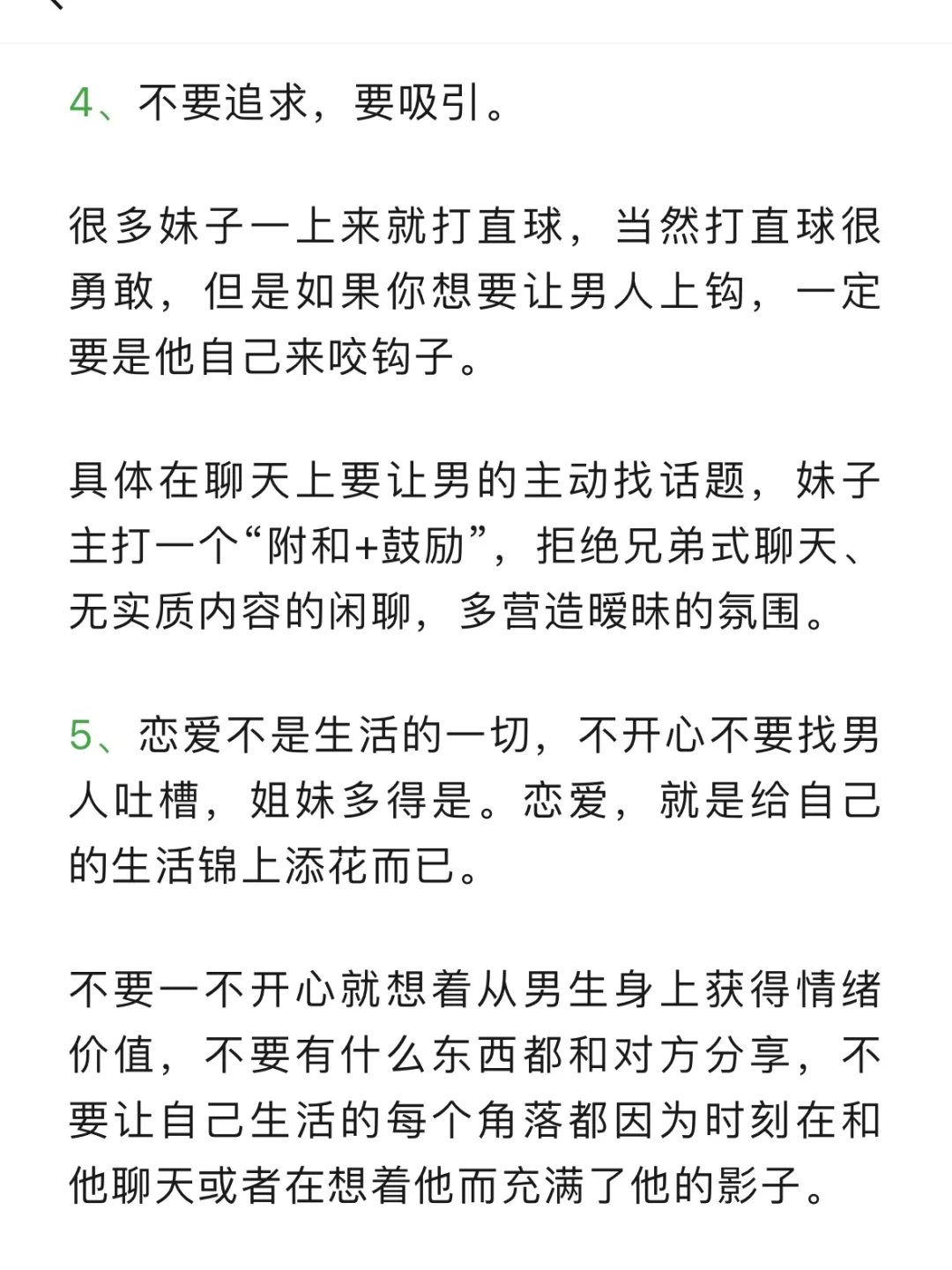 4、不要追求，要吸引。

很多妹子一上来就打直球，当然打直球很勇敢，但是如果你想要让男人上钩，一定要是他自己来咬钩子。

具体在聊天上要让男的主动找话题，妹子主打一个“附和+鼓励”，拒绝兄弟式聊天、无实质内容的闲聊，多营造暧昧的氛围。

5、恋爱不是生活的一切，不开心不要找男人吐槽，姐妹多得是。恋爱，就是给自己的生活锦上添花而已。

不要一不开心就想着从男生身上获得情绪价值，不要有什么东西都和对方分享，不要让自己生活的每个角落都因为时刻在和他聊天或者在想着他而充满了他的影子。